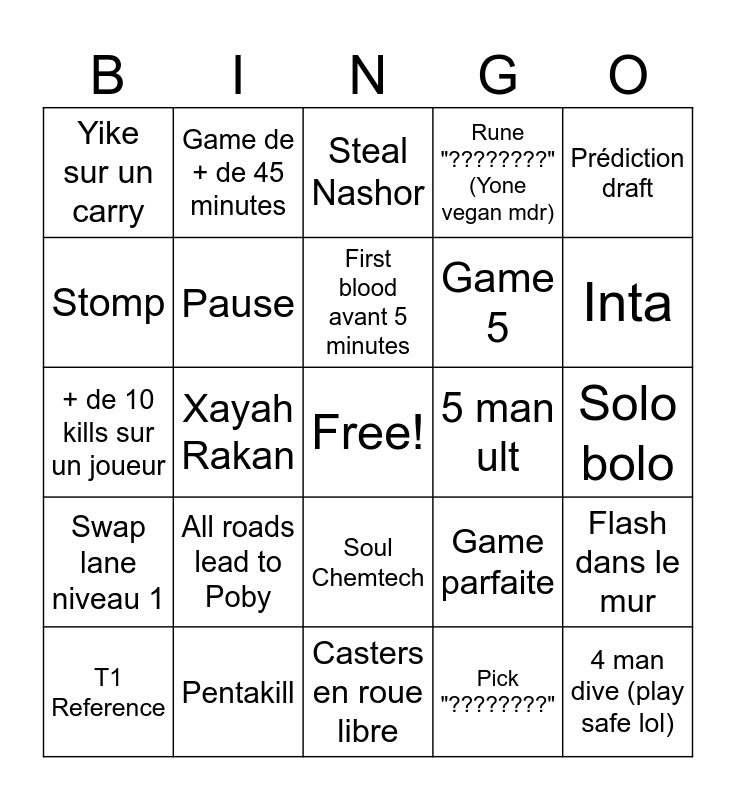 | B | I | N | G | O |
|---|---|---|---|---|
| Yike sur un carry | Game de + de 45 minutes | Steal Nashor | Rune "????????" (Yone vegan mdr) | Prédiction draft |
| Stomp | Pause | First blood avant 5 minutes | Game 5 | Inta |
| + de 10 kills sur un joueur | Xayah Rakan | Free! | 5 man ult | Solo bolo |
| Swap lane niveau 1 | All roads lead to Poby | Soul Chemtech | Game parfaite | Flash dans le mur |
| T1 Reference | Pentakill | Casters en roue libre | Pick "????????" | 4 man dive (play safe lol) |